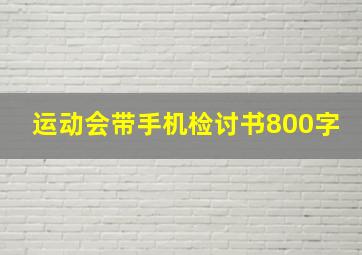 运动会带手机检讨书800字